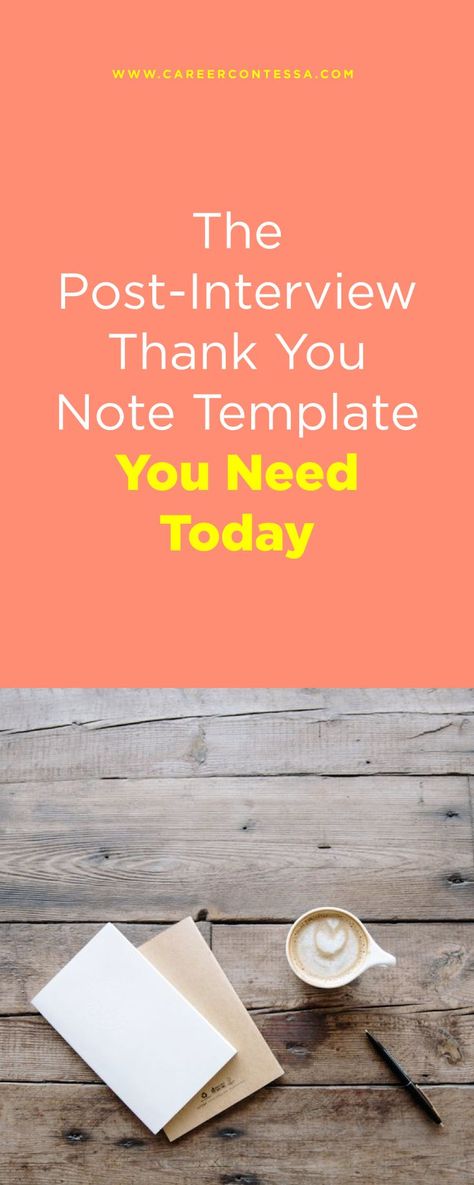 WWW.CAREERCONTESSA.COM

The Post-Interview Thank You Note Template You Need Today